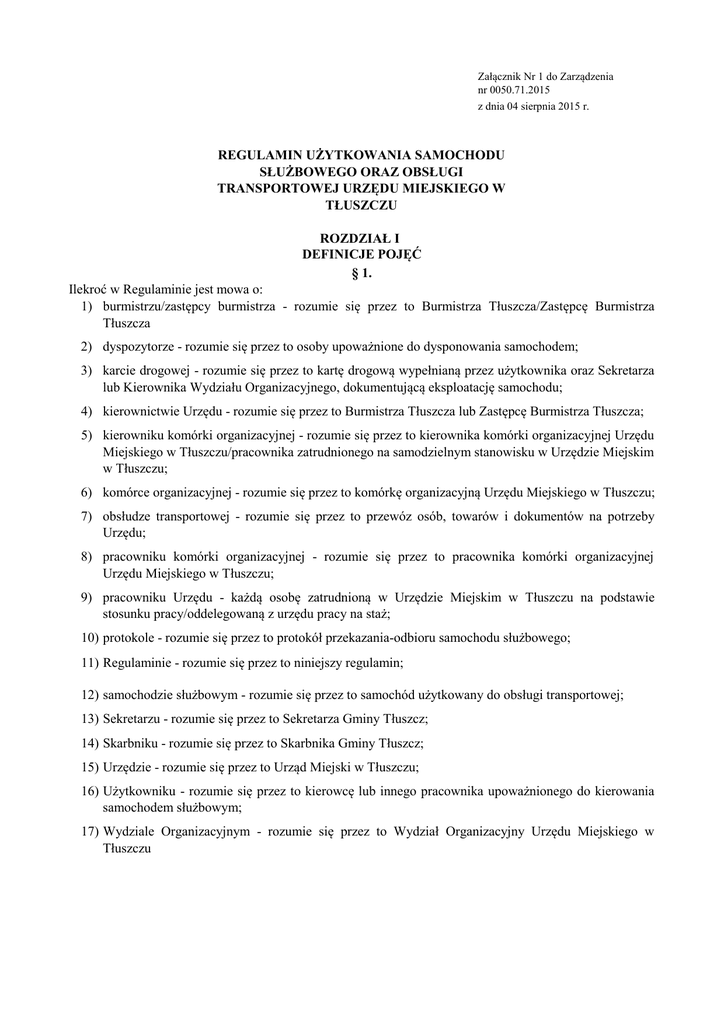 Załącznik Nr 1 do Zarządzenia
nr 0050.71.2015
z dnia 04 sierpnia 2015 r.

REGULAMIN UŻYTKOWANIA SAMOCHODU SŁUŻBOWEGO ORAZ OBSŁUGI TRANSPORTOWEJ URZĘDU MIEJSKIEGO W TŁUSZCZU

ROZDZIAŁ I
DEFINICJE POJĘĆ
§ 1.

Ilekroć w Regulaminie jest mowa o:
1) burmistrzu/zastępcy burmistrza - rozumie się przez to Burmistrza Tłuszcza/Zastępcę Burmistrza Tłuszcza

2) dyspozytorze - rozumie się przez to osoby upoważnione do dysponowania samochodem;

3) karcie drogowej - rozumie się przez to kartę drogową wypełnianą przez użytkownika oraz Sekretarza lub Kierownika Wydziału Organizacyjnego, dokumentującą eksploatację samochodu;

4) kierownictwie Urzędu - rozumie się przez to Burmistrza Tłuszcza lub Zastępcę Burmistrza Tłuszcza;

5) kierowniku komórki organizacyjnej - rozumie się przez to kierownika komórki organizacyjnej Urzędu Miejskiego w Tłuszczu/pracownika zatrudnionego na samodzielnym stanowisku w Urzędzie Miejskim w Tłuszczu;

6) komórce organizacyjnej - rozumie się przez to komórkę organizacyjną Urzędu Miejskiego w Tłuszczu;

7) obsłudze transportowej - rozumie się przez to przewóz osób, towarów i dokumentów na potrzeby Urzędu;

8) pracowniku komórki organizacyjnej - rozumie się przez to pracownika komórki organizacyjnej Urzędu Miejskiego w Tłuszczu;

9) pracowniku Urzędu - każdą osobę zatrudnioną w Urzędzie Miejskim w Tłuszczu na podstawie stosunku pracy/oddelegowaną z urzędu pracy na staż;

10) protokole - rozumie się przez to protokół przekazania-odbioru samochodu służbowego;

11) Regulaminie - rozumie się przez to niniejszy regulamin;

12) samochodzie służbowym - rozumie się przez to samochód użytkowany do obsługi transportowej;

13) Sekretarzu - rozumie się przez to Sekretarza Gminy Tłuszcz;

14) Skarbniku - rozumie się przez to Skarbnika Gminy Tłuszcz;

15) Urzędzie - rozumie się przez to Urząd Miejski w Tłuszczu;

16) Użytkowniku - rozumie się przez to kierowcę lub innego pracownika upoważnionego do kierowania samochodem służbowym;

17) Wydziale Organizacyjnym - rozumie się przez to Wydział Organizacyjny Urzędu Miejskiego w Tłuszczu